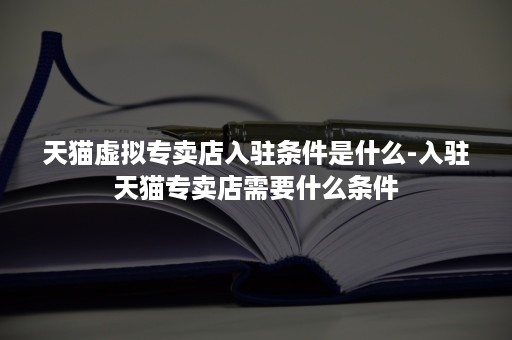 天猫虚拟专卖店入驻条件是什么-入驻天猫专卖店需要什么条件